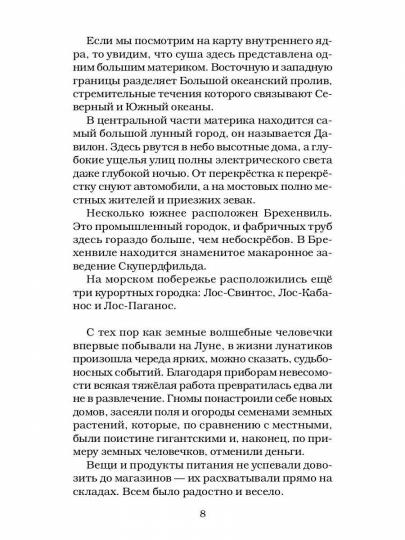 Если мы посмотрим на карту внутреннего ядра, то увидим, что суша здесь представлена одним большим материком. Восточную и западную границы разделяет Большой океанский пролив, стремительные течения которого связывают Северный и Южный океаны.

В центральной части материка находится самый большой лунный город, он называется Давилон. Здесь рвутся в небо высотные дома, а глубокие ущелья улиц полны электрического света даже глубокой ночью. От перекрёстка к перекрёстку снуют автомобили, а на мостовых полно местных жителей и приезжих зевак.

Несколько южнее расположен Брехенвиль. Это промышленный городок, и фабричных труб здесь гораздо больше, чем небоскрёбов. В Брехенвиле находится знаменитое макаронное заведение Скупердфильда.

На морском побережье расположились ещё три курортных городка: Лос-Свинтос, Лос-Кабанос и Лос-Паганос.

С тех пор как земные волшебные человечки впервые побывали на Луне, в жизни лунатиков произошла череда ярких, можно сказать, судьбоносных событий. Благодаря приборам невесомости всякая тяжёлая работа превратилась едва ли не в развлечение. Гномы понастроили себе новых домов, засеяли поля и огороды семенами земных растений, которые, по сравнению с местными, были поистине гигантскими и, наконец, по примеру земных человечков, отменили деньги.

Вещи и продукты питания не успевали довозить до магазинов — их расхватывали прямо на складах. Всем было радостно и весело.

8